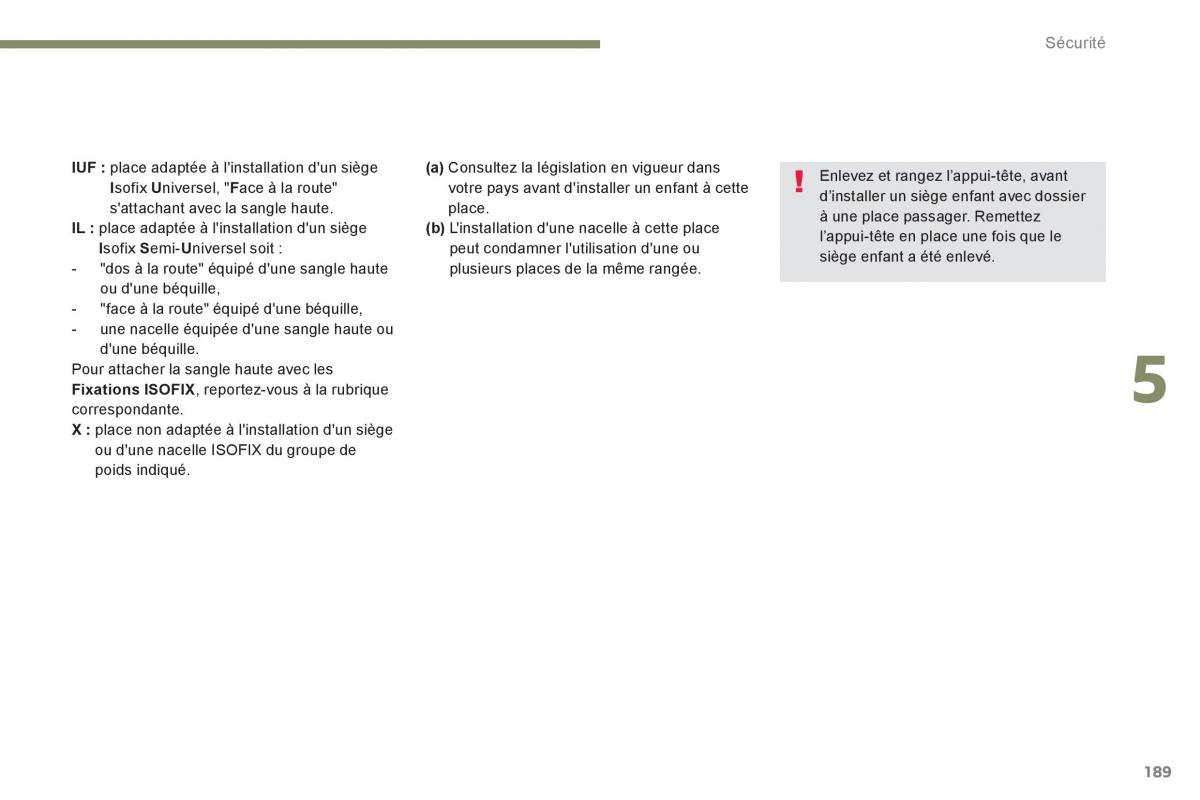 Sécurité

IUF : place adaptée à l'installation d'un siège Isofix Universel, "Face à la route" s'attachant avec la sangle haute.
IL : place adaptée à l'installation d'un siège Isofix Semi-Universel soit :
- "dos à la route" équipé d'une sangle haute ou d'une béquille,
- "face à la route" équipé d'une béquille,
- une nacelle équipée d'une sangle haute ou d'une béquille.
Pour attacher la sangle haute avec les Fixations ISOFIX, reportez-vous à la rubrique correspondante.
X : place non adaptée à l'installation d'un siège ou d'une nacelle ISOFIX du groupe de poids indiqué.

(a) Consultez la législation en vigueur dans votre pays avant d'installer un enfant à cette place.
(b) L'installation d'une nacelle à cette place peut condamner l'utilisation d'une ou plusieurs places de la même rangée.

!

Enlevez et rangez l'appui-tête, avant d'installer un siège enfant avec dossier à une place passager. Remettez l'appui-tête en place une fois que le siège enfant a été enlevé.

5

189